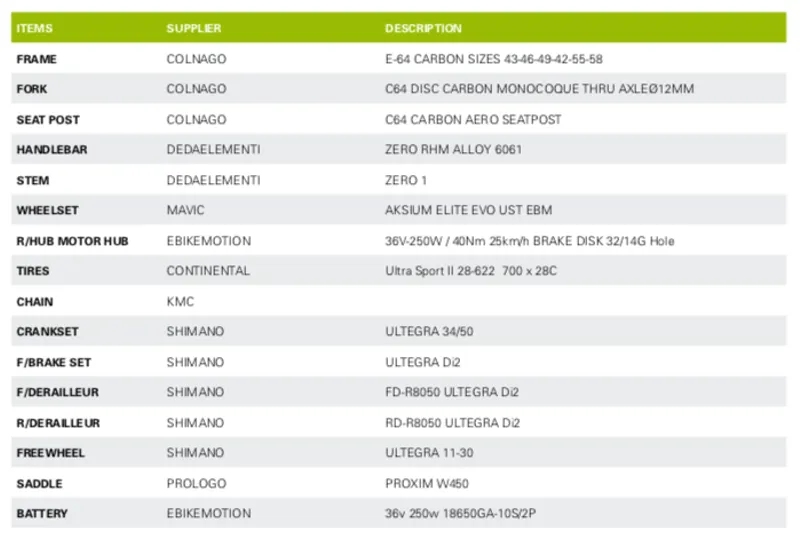 | ITEMS | SUPPLIER | DESCRIPTION |
|---|---|---|
| FRAME | COLNAGO | E-64 CARBON SIZES 43-46-49-42-55-58 |
| FORK | COLNAGO | C64 DISC CARBON MONOCOQUE THRU AXLEØ12MM |
| SEAT POST | COLNAGO | C64 CARBON AERO SEATPOST |
| HANDLEBAR | DEDAELEMENTI | ZERO RHM ALLOY 6061 |
| STEM | DEDAELEMENTI | ZERO 1 |
| WHEELSET | MAVIC | AKSIUM ELITE EVO UST EBM |
| R/HUB MOTOR HUB | EBIKEMOTION | 36V-250W / 40Nm 25km/h BRAKE DISK 32/14G Hole |
| TIRES | CONTINENTAL | Ultra Sport II 28-622 700 x 28C |
| CHAIN | KMC | |
| CRANKSET | SHIMANO | ULTEGRA 34/50 |
| F/BRAKE SET | SHIMANO | ULTEGRA Di2 |
| F/DERAILLEUR | SHIMANO | FD-R8050 ULTEGRA Di2 |
| R/DERAILLEUR | SHIMANO | RD-R8050 ULTEGRA Di2 |
| FREEWHEEL | SHIMANO | ULTEGRA 11-30 |
| SADDLE | PROLOGO | PROXIM W450 |
| BATTERY | EBIKEMOTION | 36v 250w 18650GA-10S/2P |